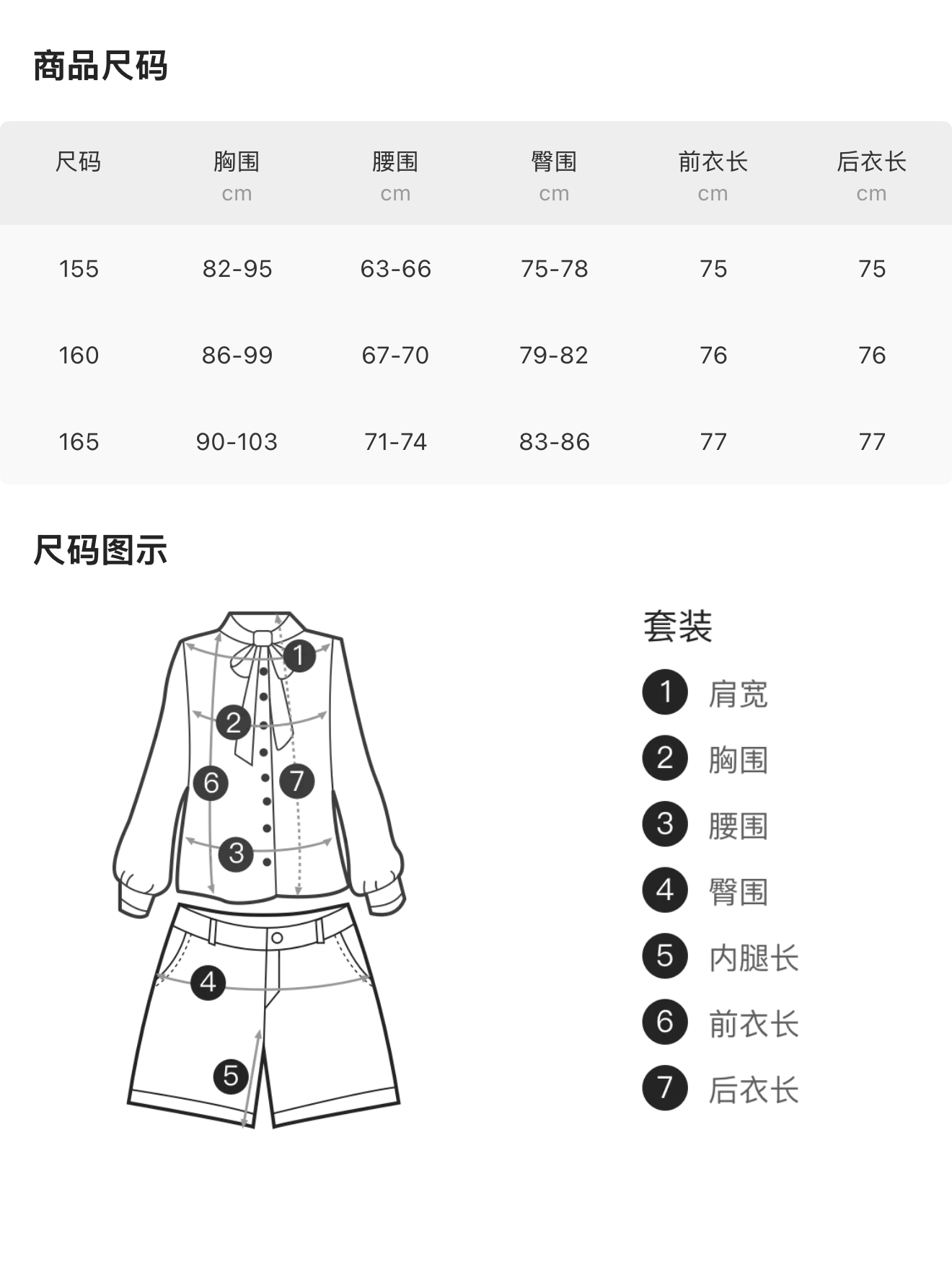 商品尺码

| 尺码 | 胸围 cm | 腰围 cm | 臀围 cm | 前衣长 cm | 后衣长 cm |
|---|---|---|---|---|---|
| 155 | 82-95 | 63-66 | 75-78 | 75 | 75 |
| 160 | 86-99 | 67-70 | 79-82 | 76 | 76 |
| 165 | 90-103 | 71-74 | 83-86 | 77 | 77 |

尺码图示

1 2 6 7 3 4 5

套装
1 肩宽
2 胸围
3 腰围
4 臀围
5 内腿长
6 前衣长
7 后衣长